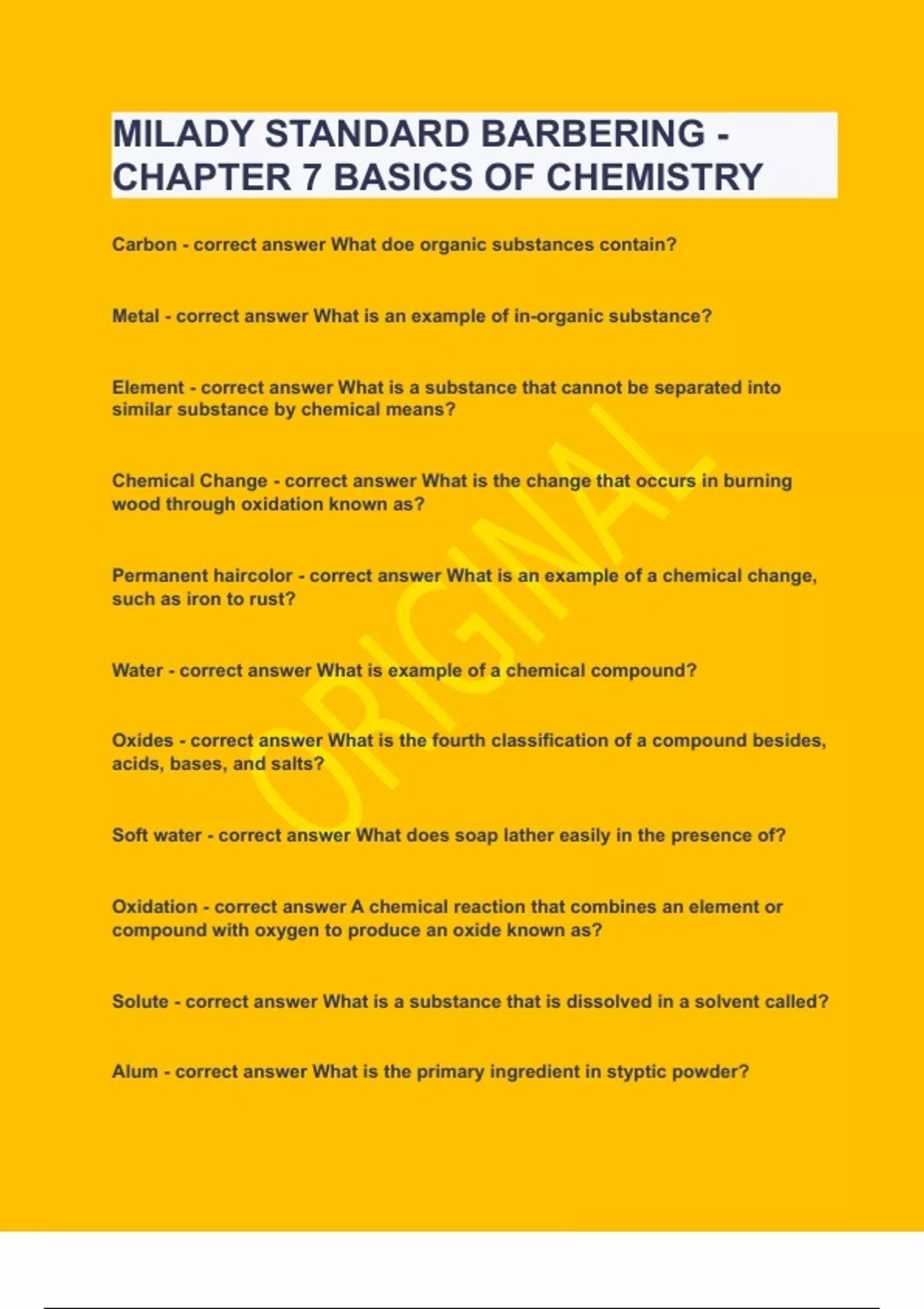 MILADY STANDARD BARBERING - CHAPTER 7 BASICS OF CHEMISTRY

Carbon - correct answer What doe organic substances contain?

Metal - correct answer What is an example of in-organic substance?

Element - correct answer What is a substance that cannot be separated into similar substance by chemical means?

Chemical Change - correct answer What is the change that occurs in burning wood through oxidation known as?

Permanent haircolor - correct answer What is an example of a chemical change, such as iron to rust?

Water - correct answer What is example of a chemical compound?

Oxides - correct answer What is the fourth classification of a compound besides, acids, bases, and salts?

Soft water - correct answer What does soap lather easily in the presence of?

Oxidation - correct answer A chemical reaction that combines an element or compound with oxygen to produce an oxide known as?

Solute - correct answer What is a substance that is dissolved in a solvent called?

Alum - correct answer What is the primary ingredient in styptic powder?

ORIGINAL